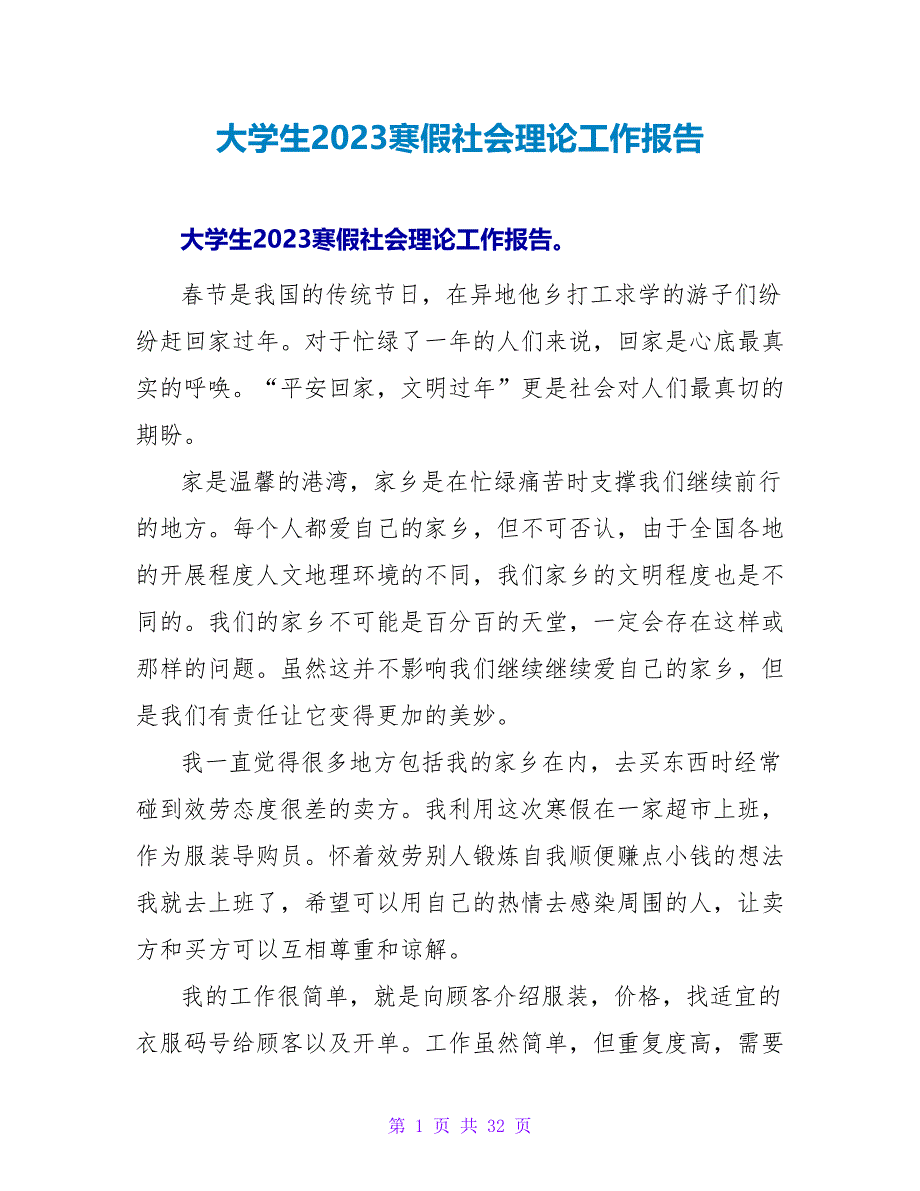 大学生2023寒假社会理论工作报告

大学生2023寒假社会理论工作报告。

春节是我国的传统节日，在异地他乡打工求学的游子们纷纷赶回家过年。对于忙绿了一年的人们来说，回家是心底最真实的呼唤。“平安回家，文明过年”更是社会对人们最真切的期盼。

家是温馨的港湾，家乡是在忙绿痛苦时支撑我们继续前行的地方。每个人都爱自己的家乡，但不可否认，由于全国各地的开展程度人文地理环境的不同，我们家乡的文明程度也是不同的。我们的家乡不可能是百分百的天堂，一定会存在这样或那样的问题。虽然这并不影响我们继续继续爱自己的家乡，但是我们有责任让它变得更加的美妙。

我一直觉得很多地方包括我的家乡在内，去买东西时经常碰到效劳态度很差的卖方。我利用这次寒假在一家超市上班，作为服装导购员。怀着效劳别人锻炼自我顺便赚点小钱的想法我就去上班了，希望可以用自己的热情去感染周围的人，让卖方和买方可以互相尊重和谅解。

我的工作很简单，就是向顾客介绍服装，价格，找适宜的衣服码号给顾客以及开单。工作虽然简单，但重复度高，需要

第 1 页 共 32 页